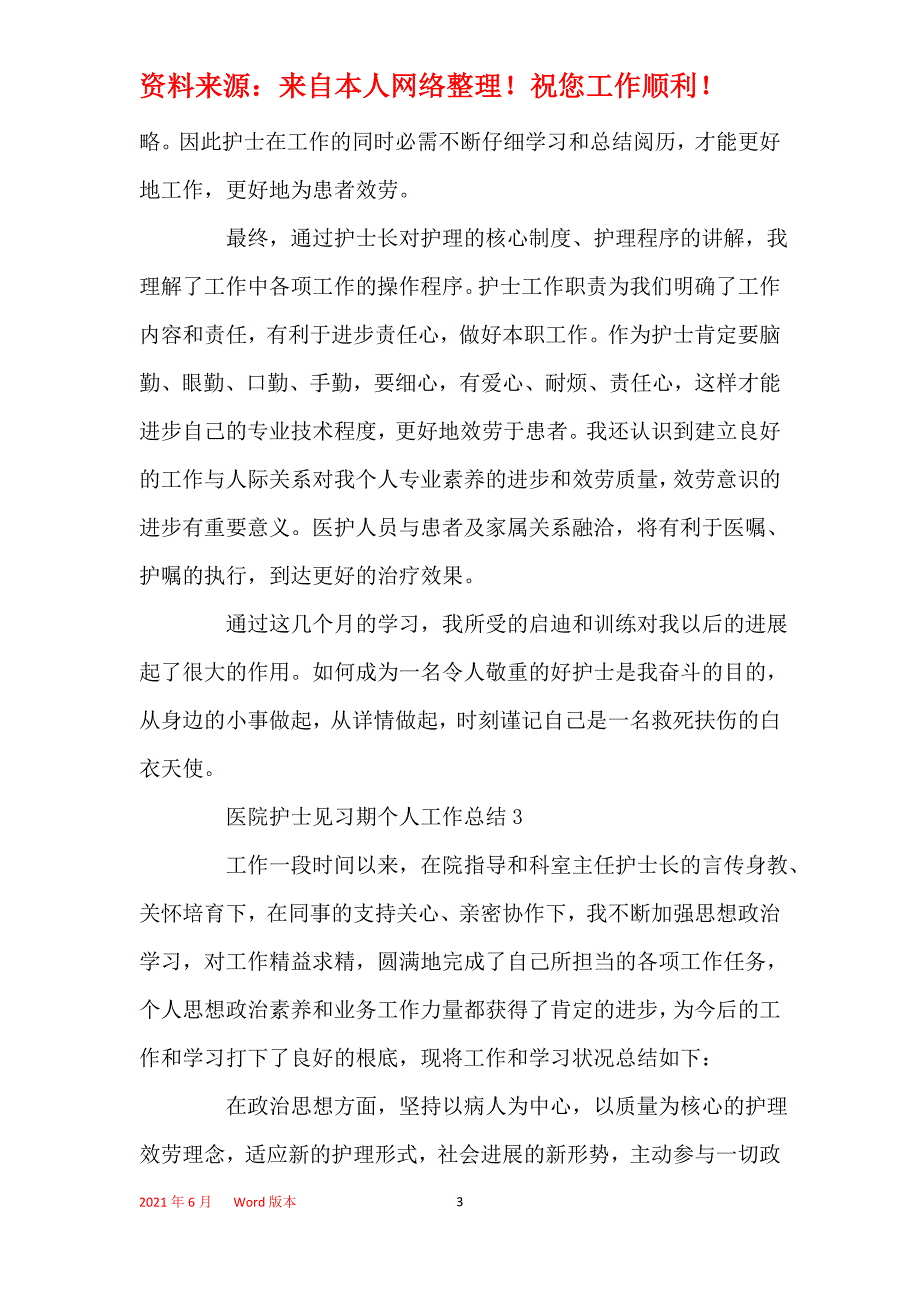 资料来源：来自本人网络整理！祝您工作顺利！

略。因此护士在工作的同时必需不断仔细学习和总结阅历，才能更好地工作，更好地为患者效劳。

最终，通过护士长对护理的核心制度、护理程序的讲解，我理解了工作中各项工作的操作程序。护士工作职责为我们明确了工作内容和责任，有利于进步责任心，做好本职工作。作为护士肯定要脑勤、眼勤、口勤、手勤，要细心，有爱心、耐烦、责任心，这样才能进步自己的专业技术程度，更好地效劳于患者。我还认识到建立良好的工作与人际关系对我个人专业素养的进步和效劳质量，效劳意识的进步有重要意义。医护人员与患者及家属关系融洽，将有利于医嘱、护嘱的执行，到达更好的治疗效果。

通过这几个月的学习，我所受的启迪和训练对我以后的进展起了很大的作用。如何成为一名令人敬重的好护士是我奋斗的目的，从身边的小事做起，从详情做起，时刻谨记自己是一名救死扶伤的白衣天使。

医院护士见习期个人工作总结 3

工作一段时间以来，在院指导和科室主任护士长的言传身教、关怀培育下，在同事的支持关心、亲密协作下，我不断加强思想政治学习，对工作精益求精，圆满地完成了自己所担当的各项工作任务，个人思想政治素养和业务工作力量都获得了肯定的进步，为今后的工作和学习打下了良好的根底，现将工作和学习状况总结如下：

在政治思想方面，坚持以病人为中心，以质量为核心的护理效劳理念，适应新的护理形式，社会进展的新形势，主动参与一切政

2021 年 6 月 Word 版本 3